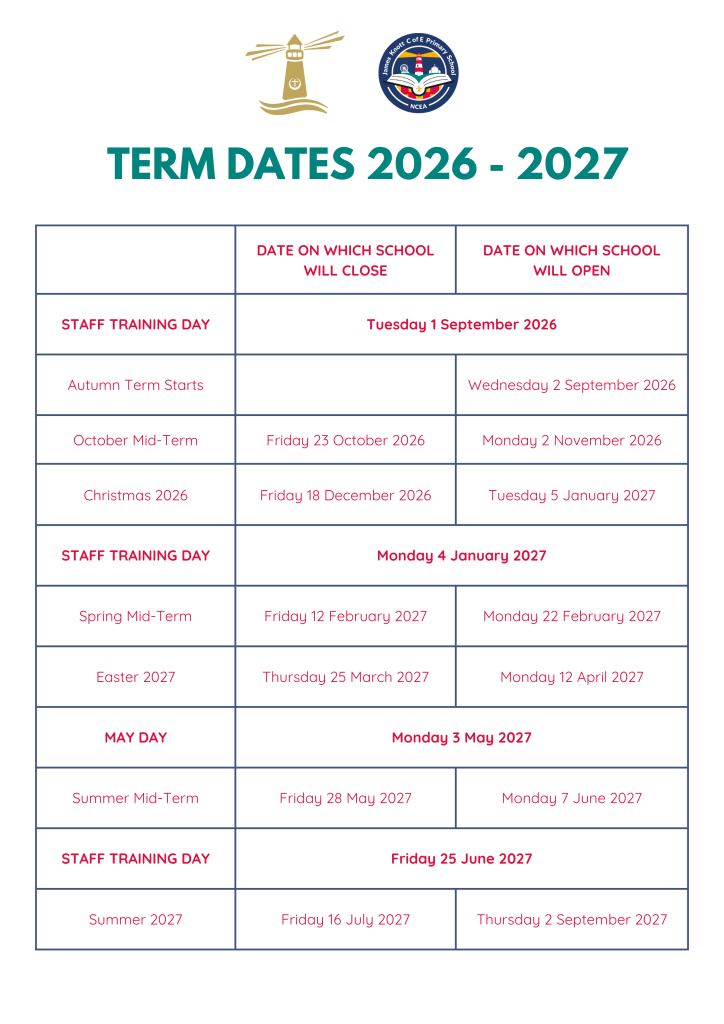 James Knott C of E Primary School
NCEA

TERM DATES 2026 - 2027

| | DATE ON WHICH SCHOOL WILL CLOSE | DATE ON WHICH SCHOOL WILL OPEN |
|---|---|---|
| STAFF TRAINING DAY | Tuesday 1 September 2026 | |
| Autumn Term Starts | | Wednesday 2 September 2026 |
| October Mid-Term | Friday 23 October 2026 | Monday 2 November 2026 |
| Christmas 2026 | Friday 18 December 2026 | Tuesday 5 January 2027 |
| STAFF TRAINING DAY | Monday 4 January 2027 | |
| Spring Mid-Term | Friday 12 February 2027 | Monday 22 February 2027 |
| Easter 2027 | Thursday 25 March 2027 | Monday 12 April 2027 |
| MAY DAY | Monday 3 May 2027 | |
| Summer Mid-Term | Friday 28 May 2027 | Monday 7 June 2027 |
| STAFF TRAINING DAY | Friday 25 June 2027 | |
| Summer 2027 | Friday 16 July 2027 | Thursday 2 September 2027 |